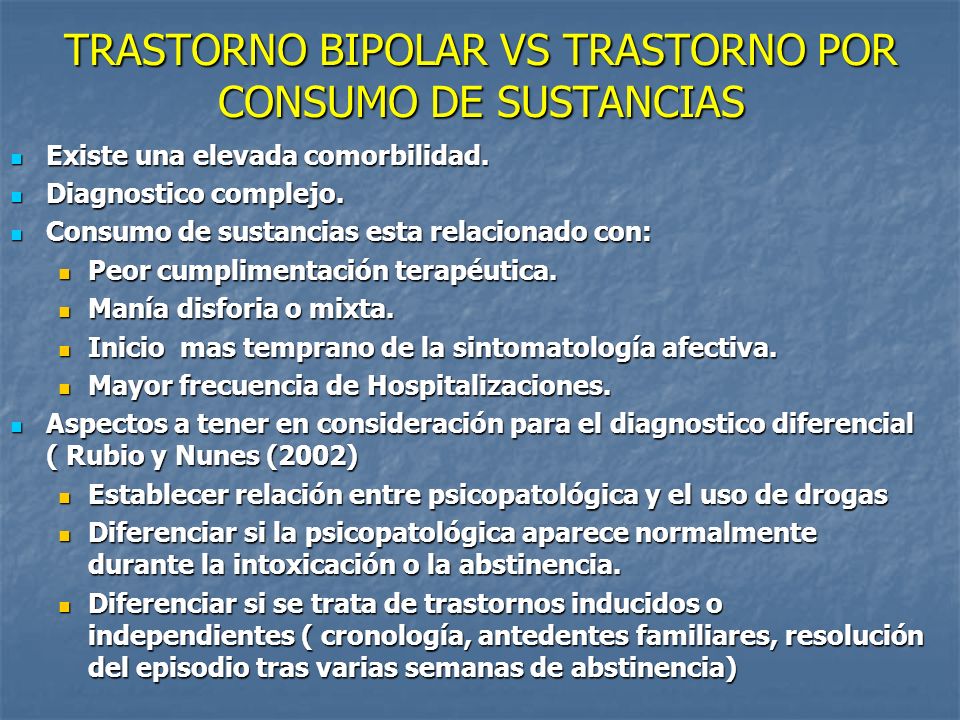 TRASTORNO BIPOLAR VS TRASTORNO POR CONSUMO DE SUSTANCIAS

- Existe una elevada comorbilidad.
- Diagnostico complejo.
- Consumo de sustancias esta relacionado con:
  - Peor cumplimentación terapéutica.
  - Manía disforia o mixta.
  - Inicio mas temprano de la sintomatología afectiva.
  - Mayor frecuencia de Hospitalizaciones.
- Aspectos a tener en consideración para el diagnostico diferencial ( Rubio y Nunes (2002)
  - Establecer relación entre psicopatológica y el uso de drogas
  - Diferenciar si la psicopatológica aparece normalmente durante la intoxicación o la abstinencia.
  - Diferenciar si se trata de trastornos inducidos o independientes ( cronología, antedentes familiares, resolución del episodio tras varias semanas de abstinencia)